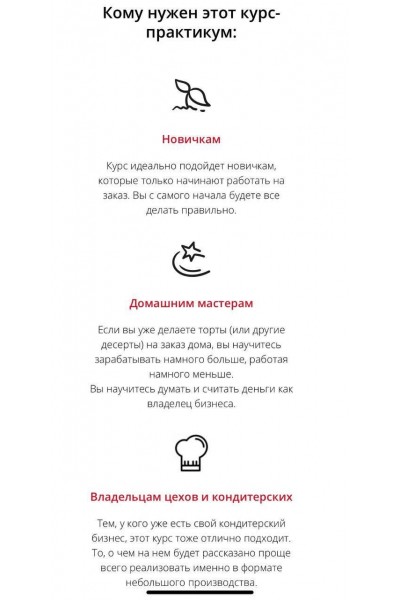 Кому нужен этот курс-практикум:

Новичкам

Курс идеально подойдет новичкам, которые только начинают работать на заказ. Вы с самого начала будете все делать правильно.

Домашним мастерам

Если вы уже делаете торты (или другие десерты) на заказ дома, вы научитесь зарабатывать намного больше, работая намного меньше.
Вы научитесь думать и считать деньги как владелец бизнеса.

Владельцам цехов и кондитерских

Тем, у кого уже есть свой кондитерский бизнес, этот курс тоже отлично подходит. То, о чем на нем будет рассказано проще всего реализовать именно в формате небольшого производства.